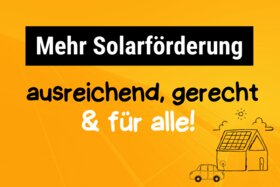 Mehr Solarförderung

ausreichend, gerecht
& für alle!